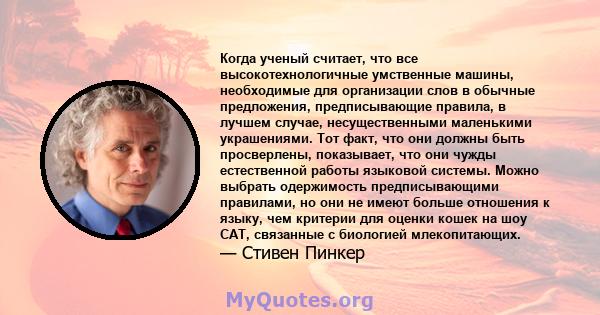 Когда ученый считает, что все высокотехнологичные умственные машины, необходимые для организации слов в обычные предложения, предписывающие правила, в лучшем случае, несущественными маленькими украшениями. Тот факт, что они должны быть просверлены, показывает, что они чужды естественной работы языковой системы. Можно выбрать одержимость предписывающими правилами, но они не имеют больше отношения к языку, чем критерии для оценки кошек на шоу CAT, связанные с биологией млекопитающих.
— Стивен Пинкер

MyQuotes.org